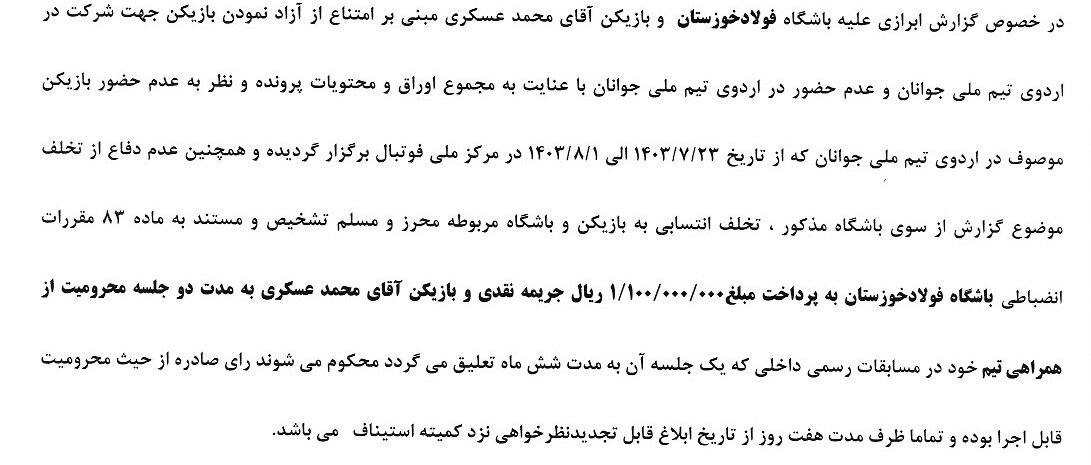 در خصوص گزارش ابرازی علیه باشگاه فولادخوزستان و بازیکن آقای محمد عسکری مبنی بر امتناع از آزاد نمودن بازیکن جهت شرکت در اردوی تیم ملی جوانان و عدم حضور در اردوی تیم ملی جوانان با عنایت به مجموع اوراق و محتویات پرونده و نظر به عدم حضور بازیکن موصوف در اردوی تیم ملی جوانان که از تاریخ ۱۴۰۳/۷/۲۳ الی ۱۴۰۳/۸/۱ در مرکز ملی فوتبال برگزار گردیده و همچنین عدم دفاع از تخلف موضوع گزارش از سوی باشگاه مذکور ، تخلف انتسابی به بازیکن و باشگاه مربوطه محرز و مسلم تشخیص و مستند به ماده ۸۳ مقررات انضباطی باشگاه فولادخوزستان به پرداخت مبلغ۱/۱۰۰/۰۰۰/۰۰۰ ریال جریمه نقدی و بازیکن آقای محمد عسکری به مدت دو جلسه محرومیت از همراهی تیم خود در مسابقات رسمی داخلی که یک جلسه آن به مدت شش ماه تعلیق می گردد محکوم می شوند رای صادره از حیث محرومیت قابل اجرا بوده و تماما ظرف مدت هفت روز از تاریخ ابلاغ قابل تجدیدنظرخواهی نزد کمیته استیناف می باشد.